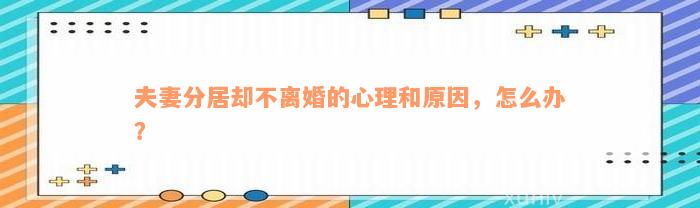 夫妻分居却不离婚的心理和原因，怎么办？